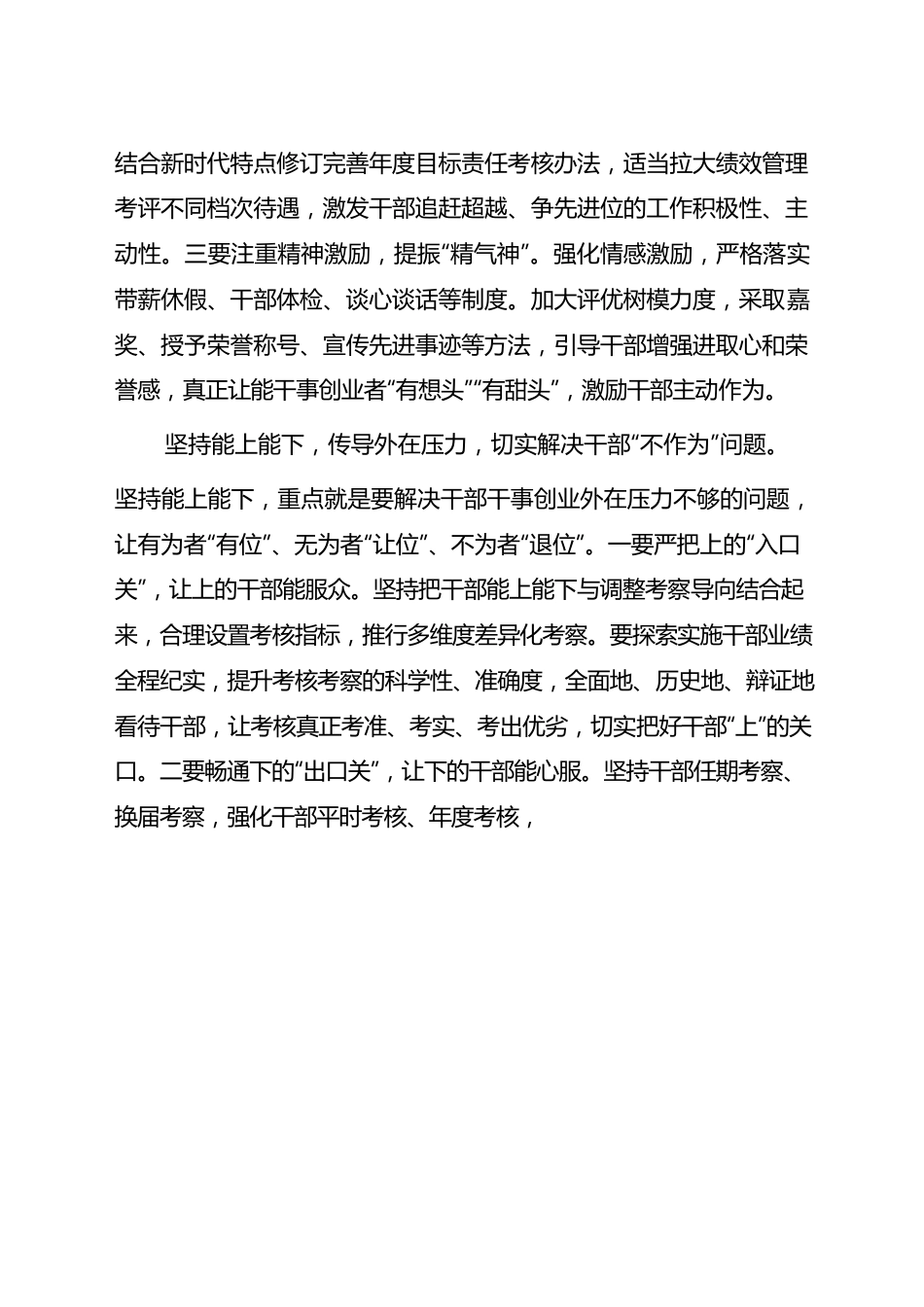 结合新时代特点修订完善年度目标责任考核办法，适当拉大绩效管理考评不同档次待遇，激发干部追赶超越、争先进位的工作积极性、主动性。三要注重精神激励，提振“精气神”。强化情感激励，严格落实带薪休假、干部体检、谈心谈话等制度。加大评优树模力度，采取嘉奖、授予荣誉称号、宣传先进事迹等方法，引导干部增强进取心和荣誉感，真正让能干事创业者“有想头”“有甜头”，激励干部主动作为。

坚持能上能下，传导外在压力，切实解决干部“不作为”问题。

坚持能上能下，重点就是要解决干部干事创业外在压力不够的问题，让有为者“有位”、无为者“让位”、不为者“退位”。一要严把上的“入口关”，让上的干部能服众。坚持把干部能上能下与调整考察导向结合起来，合理设置考核指标，推行多维度差异化考察。要探索实施干部业绩全程纪实，提升考核考察的科学性、准确度，全面地、历史地、辩证地看待干部，让考核真正考准、考实、考出优劣，切实把好干部“上”的关口。二要畅通下的“出口关”，让下的干部能心服。坚持干部任期考察、换届考察，强化干部平时考核、年度考核，